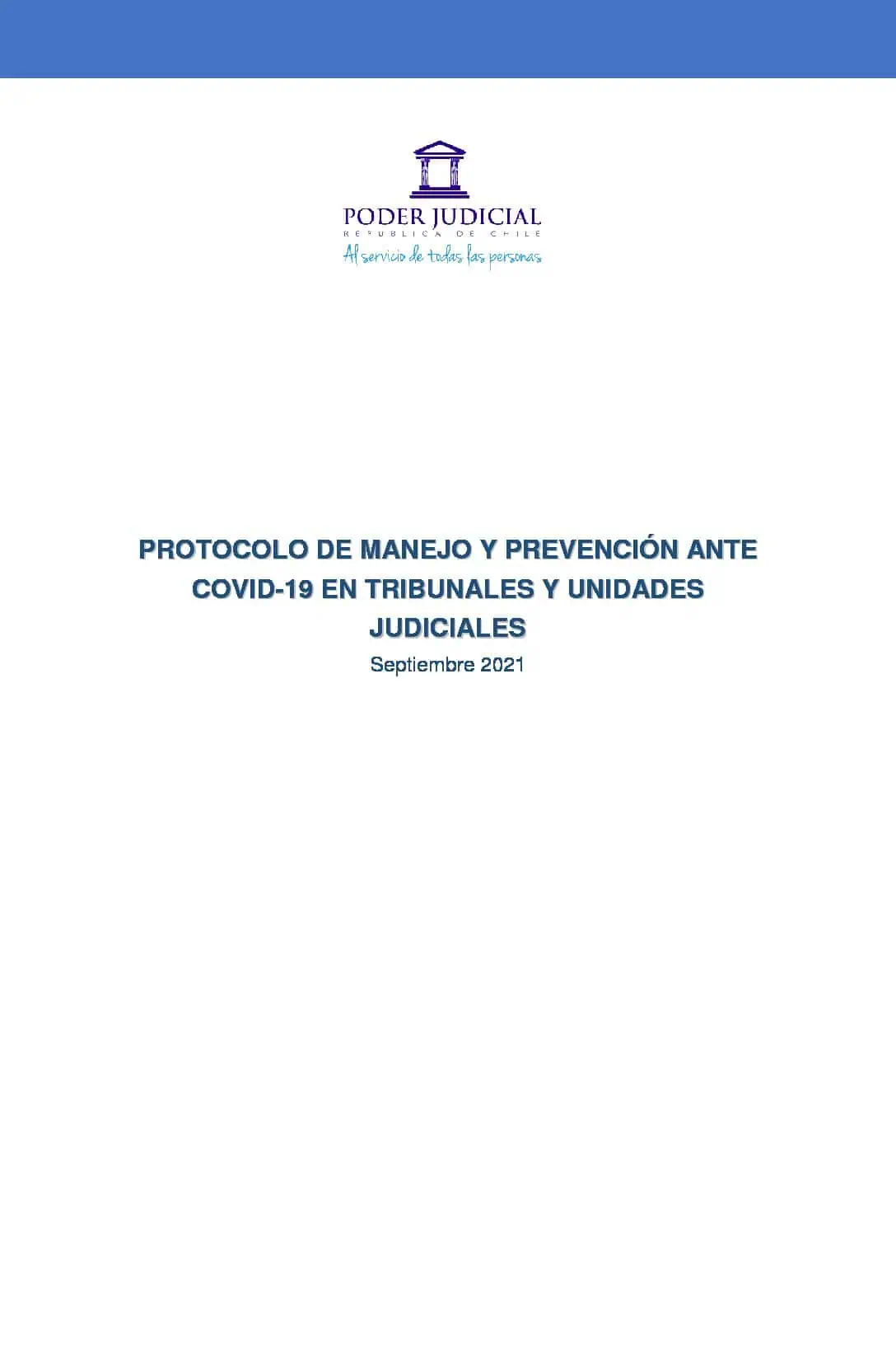 PODER JUDICIAL
REPUBLICA DE CHILE
Al servicio de todas las personas

PROTOCOLO DE MANEJO Y PREVENCIÓN ANTE COVID-19 EN TRIBUNALES Y UNIDADES JUDICIALES

Septiembre 2021